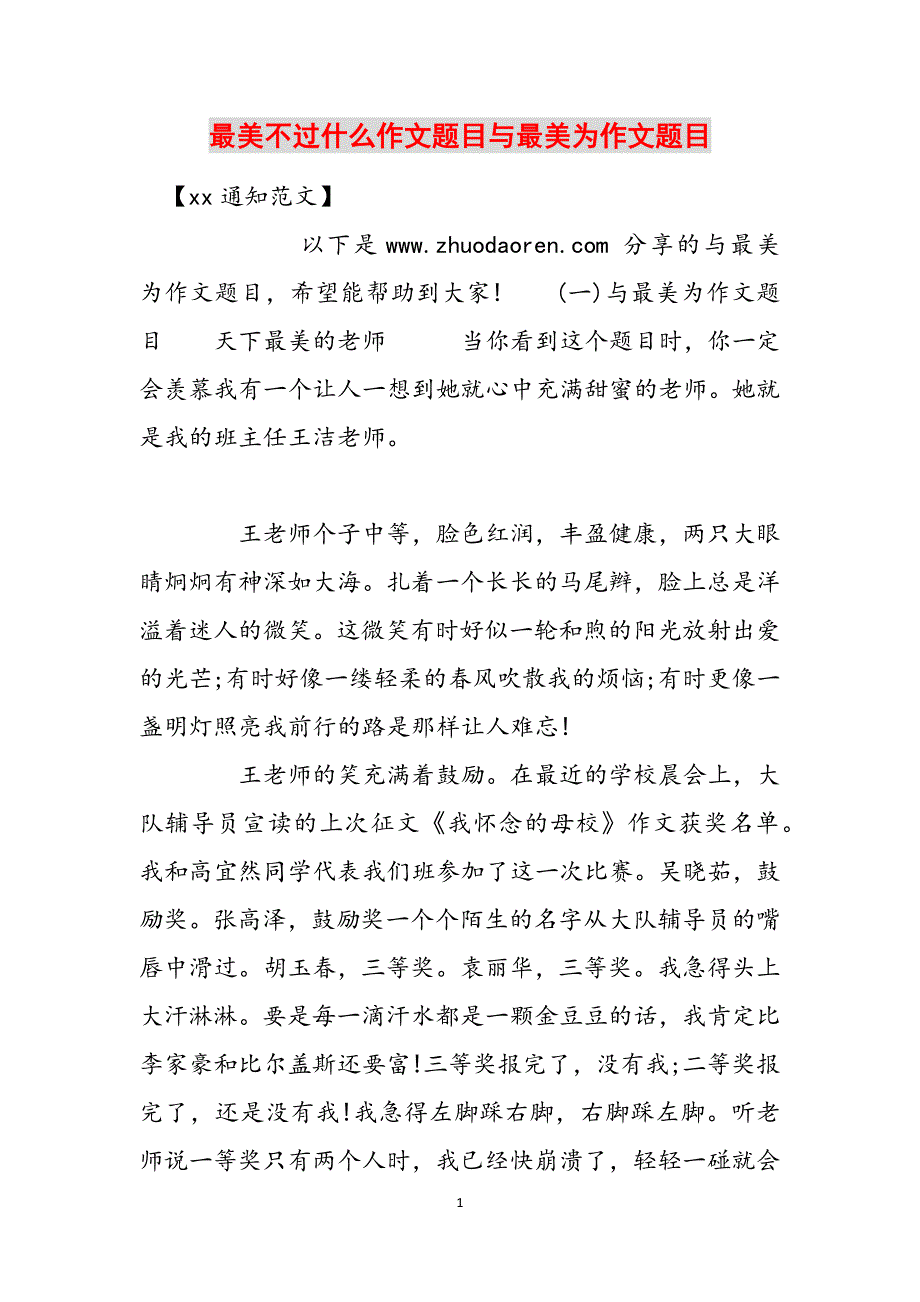 最美不过什么作文题目与最美为作文题目

【xx通知范文】

以下是 www.zhuodaoren.com 分享的与最美为作文题目，希望能帮助到大家！　(一)与最美为作文题目　天下最美的老师　当你看到这个题目时，你一定会羡慕我有一个让人一想到她就心中充满甜蜜的老师。她就是我的班主任王洁老师。

王老师个子中等，脸色红润，丰盈健康，两只大眼睛炯炯有神深如大海。扎着一个长长的马尾辫，脸上总是洋溢着迷人的微笑。这微笑有时好似一轮和煦的阳光放射出爱的光芒;有时好像一缕轻柔的春风吹散我的烦恼;有时更像一盏明灯照亮我前行的路是那样让人难忘!

王老师的笑充满着鼓励。在最近的学校晨会上，大队辅导员宣读的上次征文《我怀念的母校》作文获奖名单。我和高宜然同学代表我们班参加了这一次比赛。吴晓茹，鼓励奖。张高泽，鼓励奖一个个陌生的名字从大队辅导员的嘴唇中滑过。胡玉春，三等奖。袁丽华，三等奖。我急得头上大汗淋淋。要是每一滴汗水都是一颗金豆豆的话，我肯定比李家豪和比尔盖斯还要富!三等奖报完了，没有我;二等奖报完了，还是没有我!我急得左脚踩右脚，右脚踩左脚。听老师说一等奖只有两个人时，我已经快崩溃了，轻轻一碰就会

1